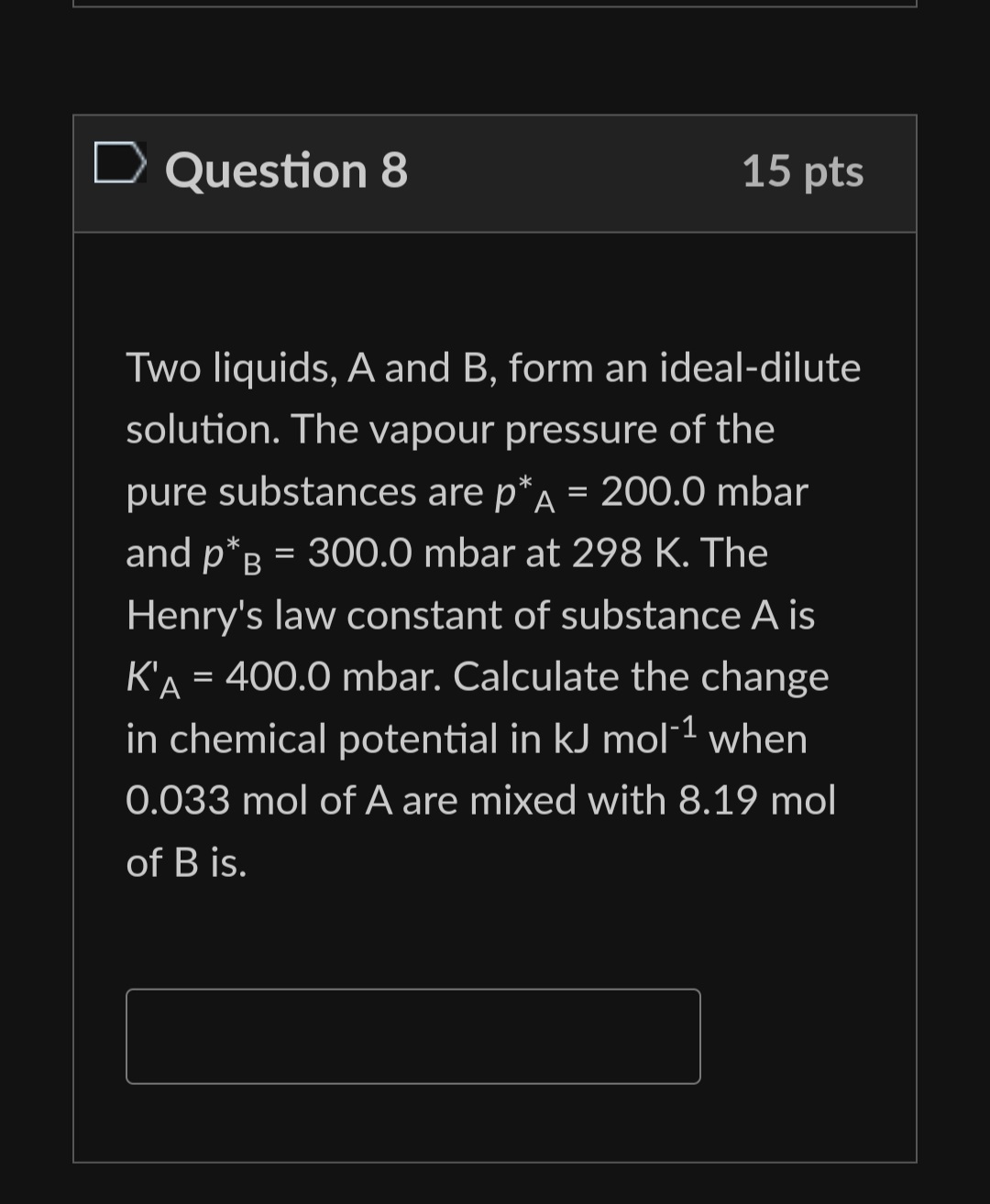 Question 8

15 pts

Two liquids, A and B, form an ideal-dilute solution. The vapour pressure of the pure substances are $p^*_A$ = 200.0 mbar and $p^*_B$ = 300.0 mbar at 298 K. The Henry's law constant of substance A is $K'_A$ = 400.0 mbar. Calculate the change in chemical potential in kJ mol$^{-1}$ when 0.033 mol of A are mixed with 8.19 mol of B is.